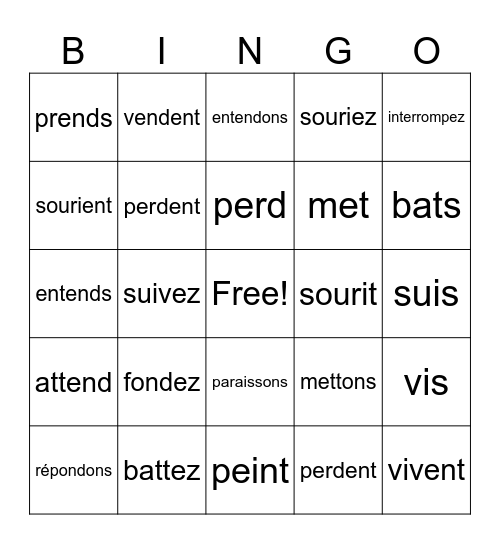 | B | I | N | G | O |
|---|---|---|---|---|
| prends | vendent | entendons | souriez | interrompez |
| sourient | perdent | perd | met | bats |
| entends | suivez | Free! | sourit | suis |
| attend | fondez | paraissons | mettons | vis |
| répondons | battez | peint | perdent | vivent |